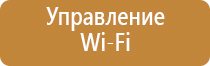 Управление
Wi-Fi